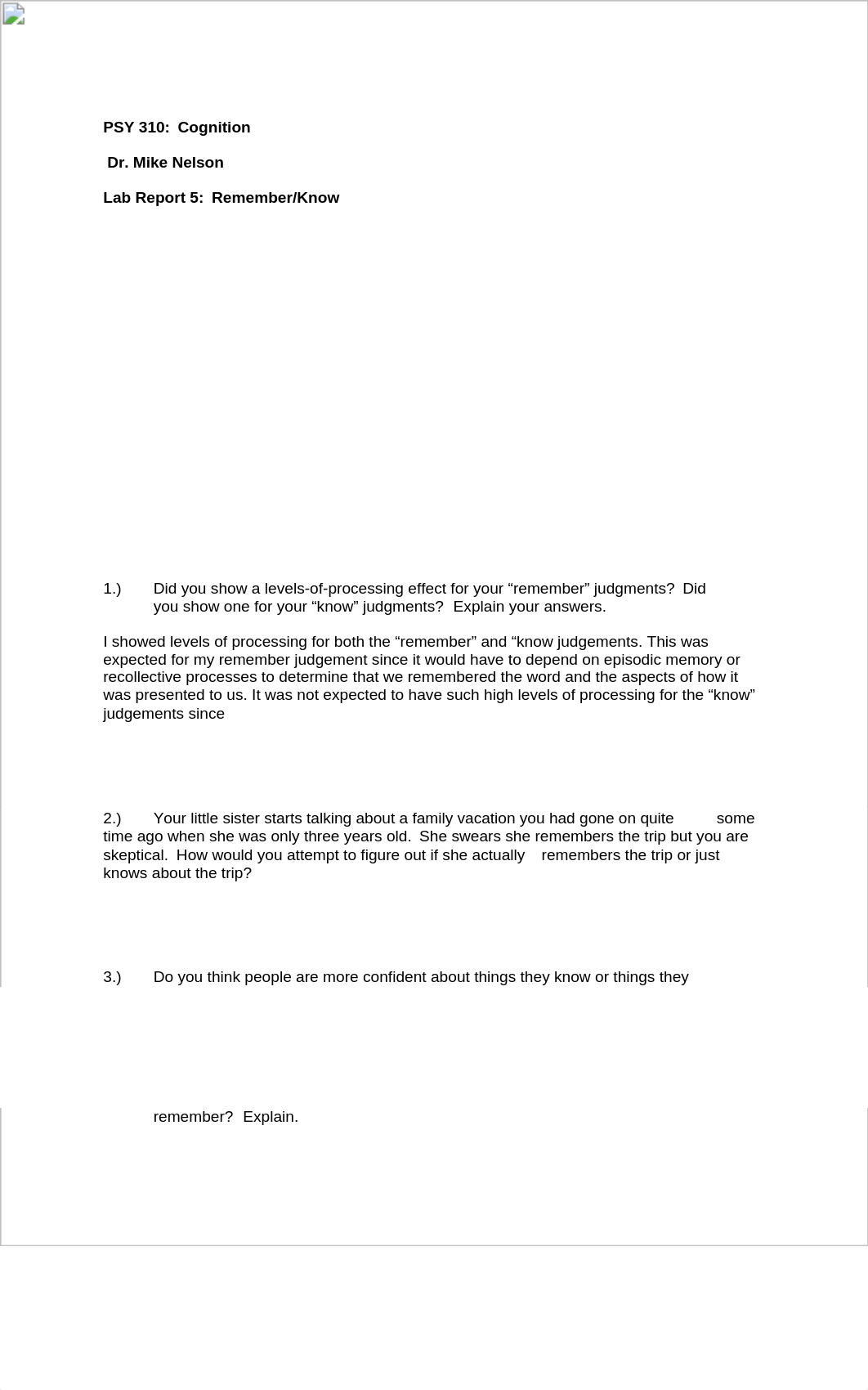 PSY 310: Cognition

Dr. Mike Nelson

Lab Report 5: Remember/Know

1.) Did you show a levels-of-processing effect for your “remember” judgments? Did you show one for your “know” judgments? Explain your answers.

I showed levels of processing for both the “remember” and “know judgements. This was expected for my remember judgement since it would have to depend on episodic memory or recollective processes to determine that we remembered the word and the aspects of how it was presented to us. It was not expected to have such high levels of processing for the “know” judgements since

2.) Your little sister starts talking about a family vacation you had gone on quite some time ago when she was only three years old. She swears she remembers the trip but you are skeptical. How would you attempt to figure out if she actually remembers the trip or just knows about the trip?

3.) Do you think people are more confident about things they know or things they

remember? Explain.